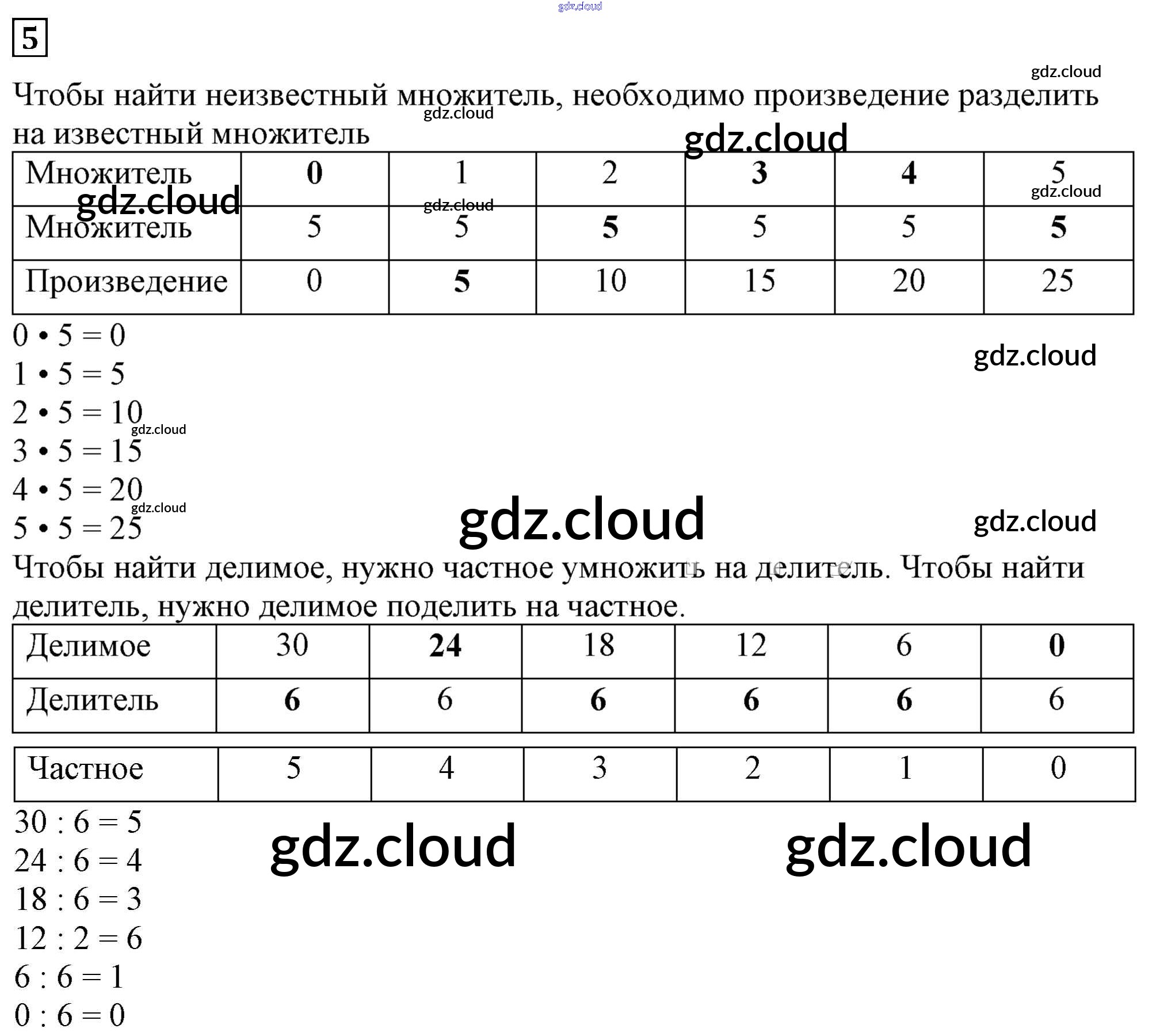 5

Чтобы найти неизвестный множитель, необходимо произведение разделить на известный множитель

| Множитель | 0 | 1 | 2 | 3 | 4 | 5 |
|---|---|---|---|---|---|---|
| Множитель | 5 | 5 | 5 | 5 | 5 | 5 |
| Произведение | 0 | 5 | 10 | 15 | 20 | 25 |

$0 \cdot 5 = 0$
$1 \cdot 5 = 5$
$2 \cdot 5 = 10$
$3 \cdot 5 = 15$
$4 \cdot 5 = 20$
$5 \cdot 5 = 25$

Чтобы найти делимое, нужно частное умножить на делитель. Чтобы найти делитель, нужно делимое поделить на частное.

| Делимое | 30 | 24 | 18 | 12 | 6 | 0 |
|---|---|---|---|---|---|---|
| Делитель | 6 | 6 | 6 | 6 | 6 | 6 |

| Частное | 5 | 4 | 3 | 2 | 1 | 0 |
|---|---|---|---|---|---|---|

$30 : 6 = 5$
$24 : 6 = 4$
$18 : 6 = 3$
$12 : 2 = 6$
$6 : 6 = 1$
$0 : 6 = 0$

gdz.cloud